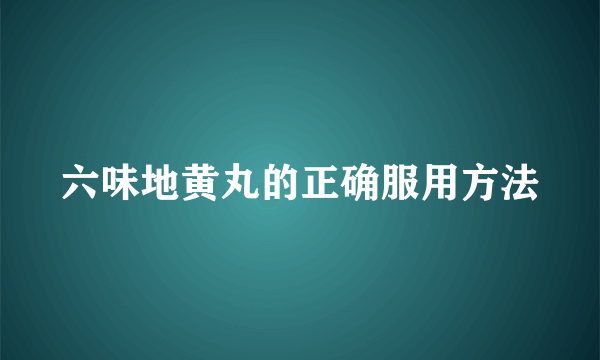 六味地黄丸的正确服用方法